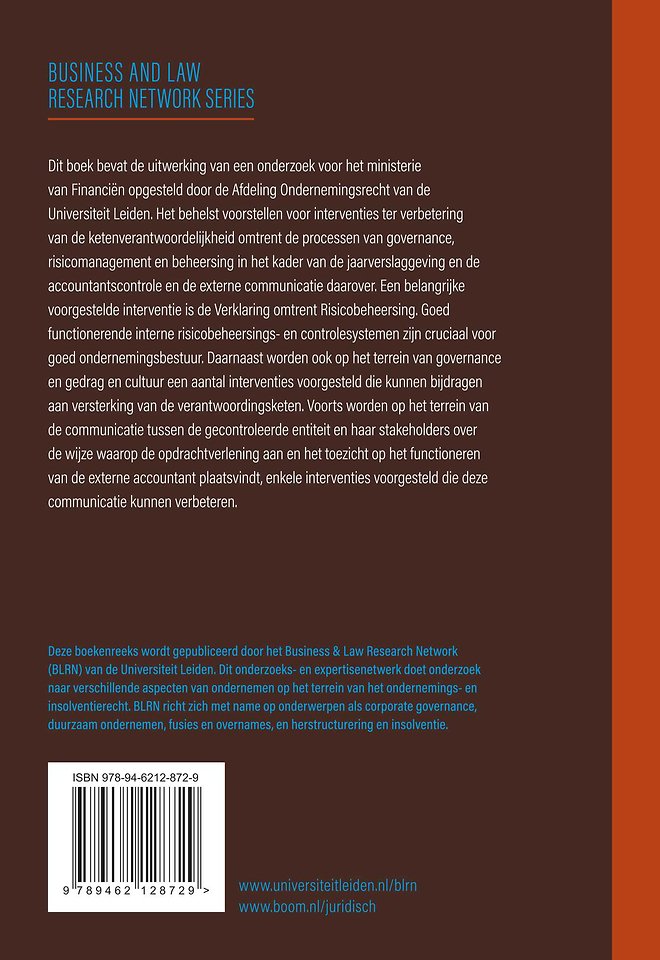 BUSINESS AND LAW
RESEARCH NETWORK SERIES

Dit boek bevat de uitwerking van een onderzoek voor het ministerie van Financiën opgesteld door de Afdeling Ondernemingsrecht van de Universiteit Leiden. Het behelst voorstellen voor interventies ter verbetering van de ketenverantwoordelijkheid omtrent de processen van governance, risicomanagement en beheersing in het kader van de jaarverslaggeving en de accountantscontrole en de externe communicatie daarover. Een belangrijke voorgestelde interventie is de Verklaring omtrent Risicobeheersing. Goed functionerende interne risicobeheersings- en controlesystemen zijn cruciaal voor goed ondernemingsbestuur. Daarnaast worden ook op het terrein van governance en gedrag en cultuur een aantal interventies voorgesteld die kunnen bijdragen aan versterking van de verantwoordingsketen. Voorts worden op het terrein van de communicatie tussen de gecontroleerde entiteit en haar stakeholders over de wijze waarop de opdrachtverlening aan en het toezicht op het functioneren van de externe accountant plaatsvindt, enkele interventies voorgesteld die deze communicatie kunnen verbeteren.

Deze boekenreeks wordt gepubliceerd door het Business & Law Research Network (BLRN) van de Universiteit Leiden. Dit onderzoeks- en expertisenetwerk doet onderzoek naar verschillende aspecten van ondernemen op het terrein van het ondernemings- en insolventierecht. BLRN richt zich met name op onderwerpen als corporate governance, duurzaam ondernemen, fusies en overnames, en herstructurering en insolventie.

ISBN 978-94-6212-872-9

9 789462 128729 >

www.universiteitleiden.nl/blrn
www.boom.nl/juridisch